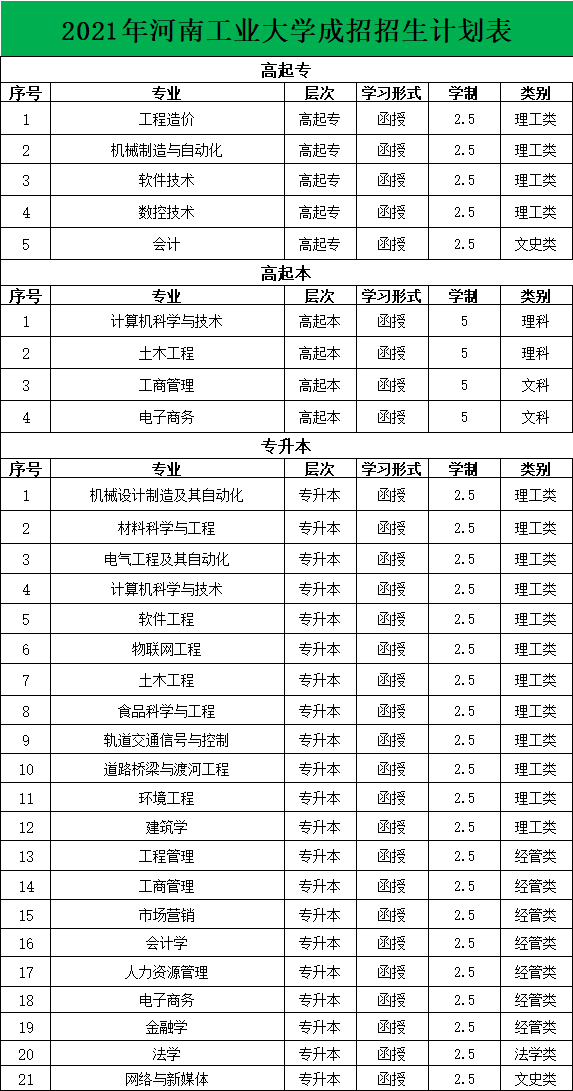 2021年河南工业大学成招招生计划表

高起专

| 序号 | 专业 | 层次 | 学习形式 | 学制 | 类别 |
|---|---|---|---|---|---|
| 1 | 工程造价 | 高起专 | 函授 | 2.5 | 理工类 |
| 2 | 机械制造与自动化 | 高起专 | 函授 | 2.5 | 理工类 |
| 3 | 软件技术 | 高起专 | 函授 | 2.5 | 理工类 |
| 4 | 数控技术 | 高起专 | 函授 | 2.5 | 理工类 |
| 5 | 会计 | 高起专 | 函授 | 2.5 | 文史类 |

高起本

| 序号 | 专业 | 层次 | 学习形式 | 学制 | 类别 |
|---|---|---|---|---|---|
| 1 | 计算机科学与技术 | 高起本 | 函授 | 5 | 理科 |
| 2 | 土木工程 | 高起本 | 函授 | 5 | 理科 |
| 3 | 工商管理 | 高起本 | 函授 | 5 | 文科 |
| 4 | 电子商务 | 高起本 | 函授 | 5 | 文科 |

专升本

| 序号 | 专业 | 层次 | 学习形式 | 学制 | 类别 |
|---|---|---|---|---|---|
| 1 | 机械设计制造及其自动化 | 专升本 | 函授 | 2.5 | 理工类 |
| 2 | 材料科学与工程 | 专升本 | 函授 | 2.5 | 理工类 |
| 3 | 电气工程及其自动化 | 专升本 | 函授 | 2.5 | 理工类 |
| 4 | 计算机科学与技术 | 专升本 | 函授 | 2.5 | 理工类 |
| 5 | 软件工程 | 专升本 | 函授 | 2.5 | 理工类 |
| 6 | 物联网工程 | 专升本 | 函授 | 2.5 | 理工类 |
| 7 | 土木工程 | 专升本 | 函授 | 2.5 | 理工类 |
| 8 | 食品科学与工程 | 专升本 | 函授 | 2.5 | 理工类 |
| 9 | 轨道交通信号与控制 | 专升本 | 函授 | 2.5 | 理工类 |
| 10 | 道路桥梁与渡河工程 | 专升本 | 函授 | 2.5 | 理工类 |
| 11 | 环境工程 | 专升本 | 函授 | 2.5 | 理工类 |
| 12 | 建筑学 | 专升本 | 函授 | 2.5 | 理工类 |
| 13 | 工程管理 | 专升本 | 函授 | 2.5 | 经管类 |
| 14 | 工商管理 | 专升本 | 函授 | 2.5 | 经管类 |
| 15 | 市场营销 | 专升本 | 函授 | 2.5 | 经管类 |
| 16 | 会计学 | 专升本 | 函授 | 2.5 | 经管类 |
| 17 | 人力资源管理 | 专升本 | 函授 | 2.5 | 经管类 |
| 18 | 电子商务 | 专升本 | 函授 | 2.5 | 经管类 |
| 19 | 金融学 | 专升本 | 函授 | 2.5 | 经管类 |
| 20 | 法学 | 专升本 | 函授 | 2.5 | 法学类 |
| 21 | 网络与新媒体 | 专升本 | 函授 | 2.5 | 文史类 |